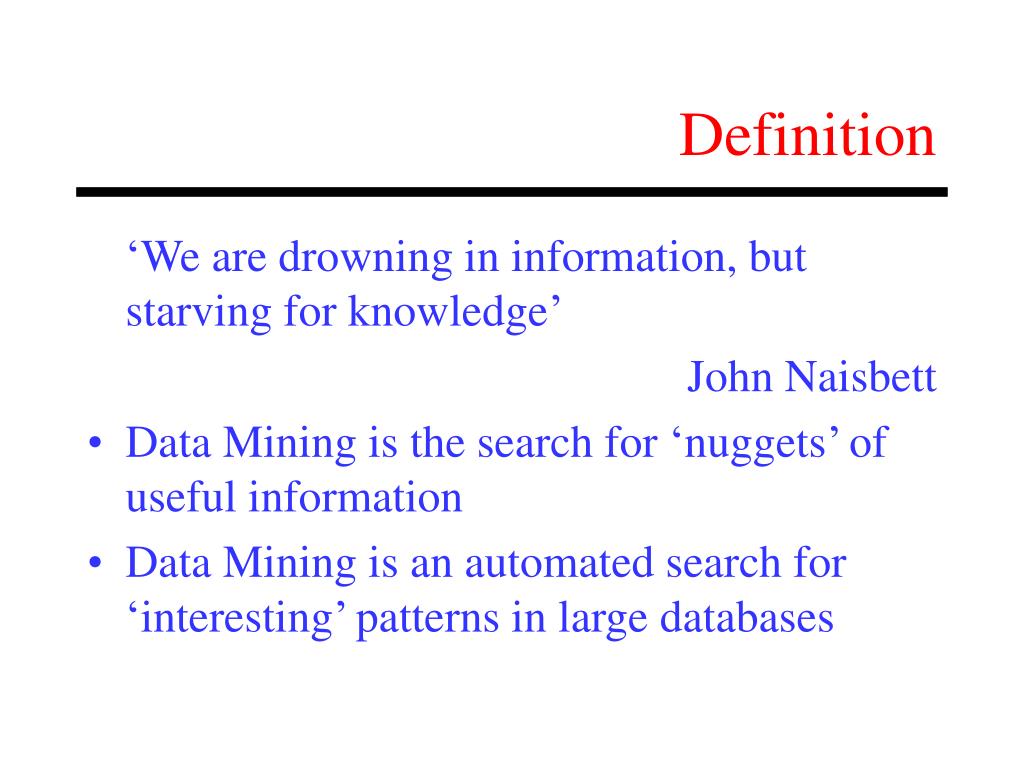 Definition

‘We are drowning in information, but starving for knowledge’

John Naisbett

• Data Mining is the search for ‘nuggets’ of useful information
• Data Mining is an automated search for ‘interesting’ patterns in large databases